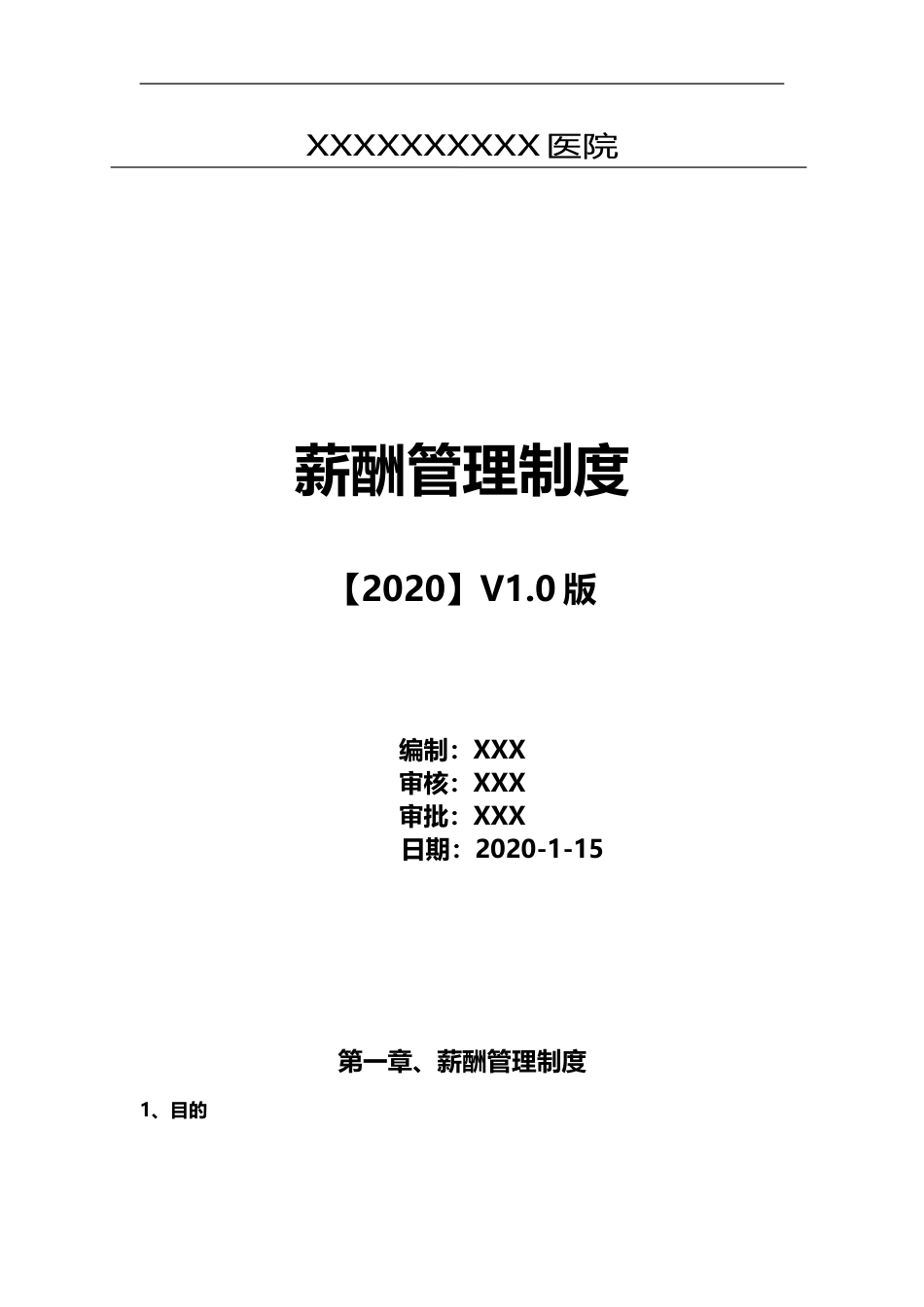 XXXXXXXXXX 医院

薪酬管理制度

【2020】V1.0 版

编制：XXX
审核：XXX
审批：XXX
日期：2020-1-15

第一章、薪酬管理制度

1、目的